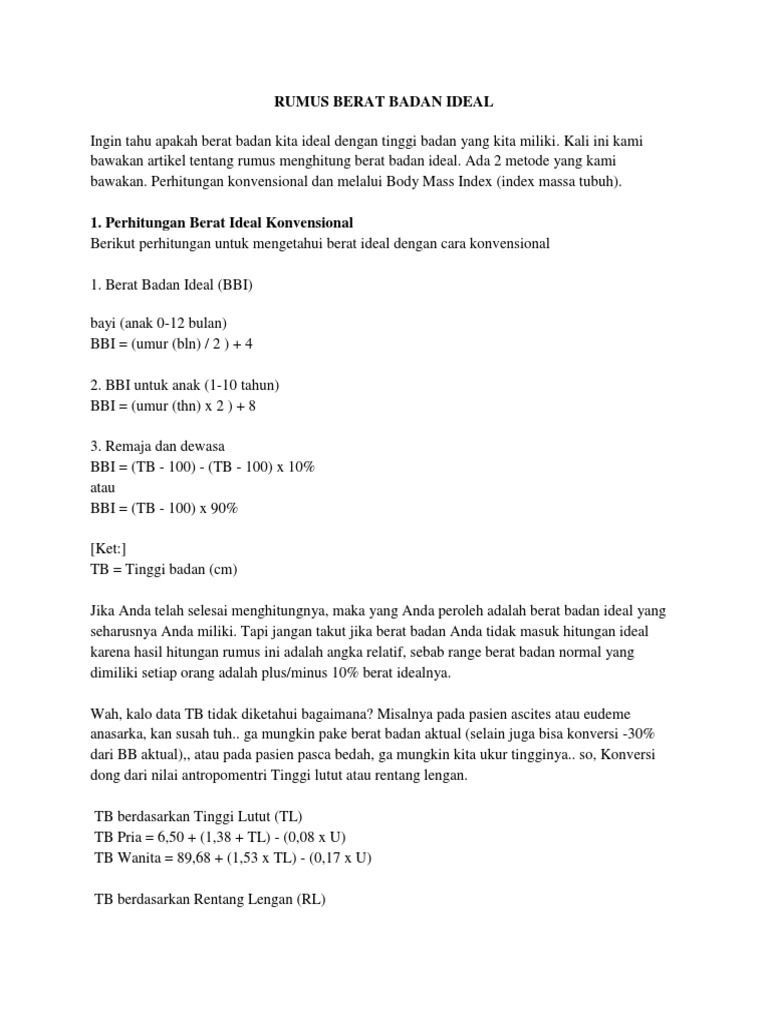 RUMUS BERAT BADAN IDEAL

Ingin tahu apakah berat badan kita ideal dengan tinggi badan yang kita miliki. Kali ini kami bawakan artikel tentang rumus menghitung berat badan ideal. Ada 2 metode yang kami bawakan. Perhitungan konvensional dan melalui Body Mass Index (index massa tubuh).

1. Perhitungan Berat Ideal Konvensional
Berikut perhitungan untuk mengetahui berat ideal dengan cara konvensional

1. Berat Badan Ideal (BBI)

bayi (anak 0-12 bulan)
BBI = (umur (bln) / 2 ) + 4

2. BBI untuk anak (1-10 tahun)
BBI = (umur (thn) x 2 ) + 8

3. Remaja dan dewasa
BBI = (TB - 100) - (TB - 100) x 10%
atau
BBI = (TB - 100) x 90%

[Ket:]
TB = Tinggi badan (cm)

Jika Anda telah selesai menghitungnya, maka yang Anda peroleh adalah berat badan ideal yang seharusnya Anda miliki. Tapi jangan takut jika berat badan Anda tidak masuk hitungan ideal karena hasil hitungan rumus ini adalah angka relatif, sebab range berat badan normal yang dimiliki setiap orang adalah plus/minus 10% berat idealnya.

Wah, kalo data TB tidak diketahui bagaimana? Misalnya pada pasien ascites atau eudeme anasarka, kan susah tuh.. ga mungkin pake berat badan aktual (selain juga bisa konversi -30% dari BB aktual),, atau pada pasien pasca bedah, ga mungkin kita ukur tingginya.. so, Konversi dong dari nilai antropomentri Tinggi lutut atau rentang lengan.

TB berdasarkan Tinggi Lutut (TL)
TB Pria = 6,50 + (1,38 + TL) - (0,08 x U)
TB Wanita = 89,68 + (1,53 x TL) - (0,17 x U)

TB berdasarkan Rentang Lengan (RL)